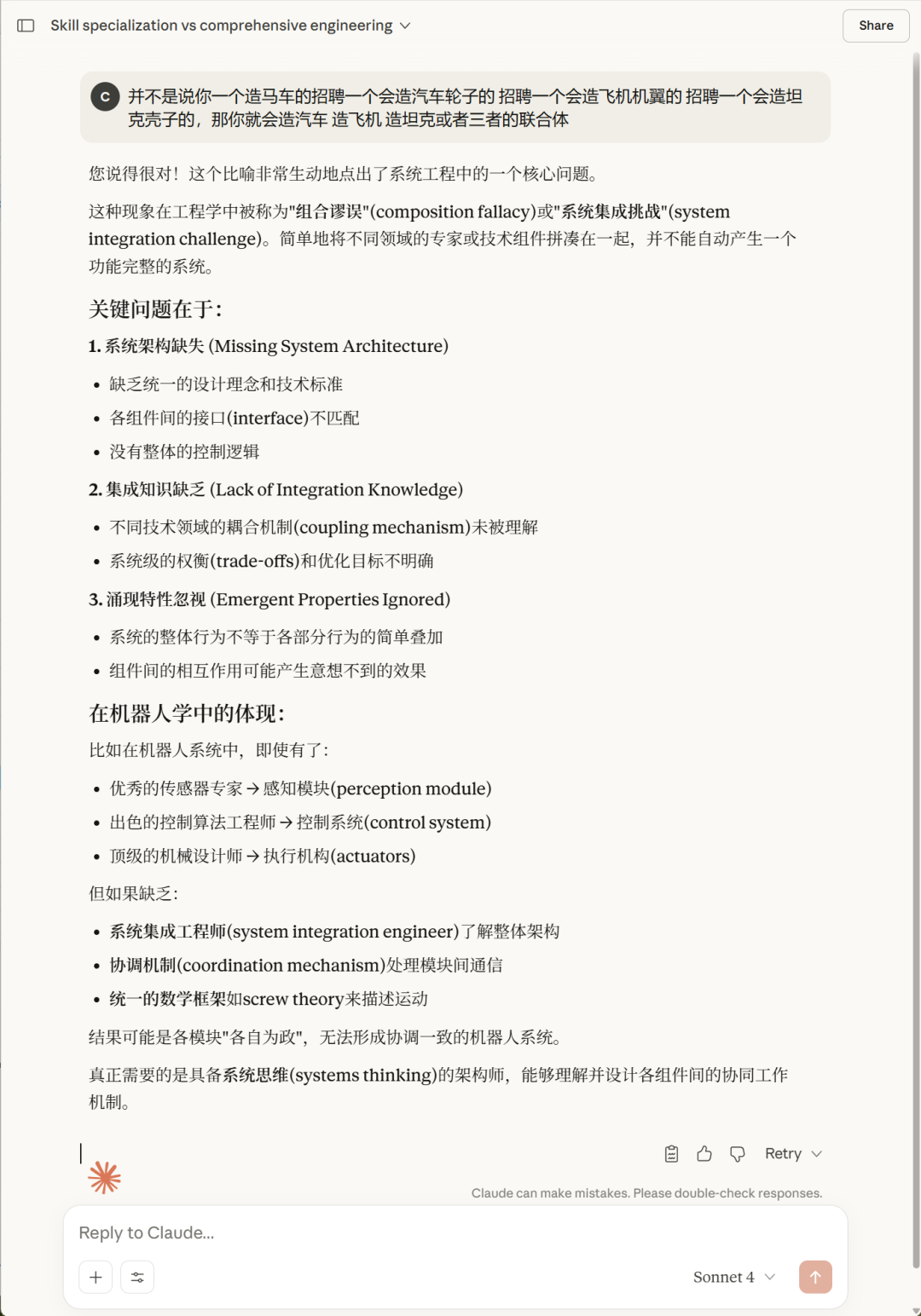 Skill specialization vs comprehensive engineering

Share

C 并不是说你一个造马车的招聘一个会造汽车轮子的 招聘一个会造飞机机翼的 招聘一个会造坦克壳子的，那你就会造汽车 造飞机 造坦克或者三者的联合体

您说得很对！这个比喻非常生动地点出了系统工程中的一个核心问题。

这种现象在工程学中被称为"组合谬误"(composition fallacy)或"系统集成挑战"(system integration challenge)。简单地将不同领域的专家或技术组件拼凑在一起，并不能自动产生一个功能完整的系统。

关键问题在于：

1. 系统架构缺失 (Missing System Architecture)

• 缺乏统一的设计理念和技术标准
• 各组件间的接口(interface)不匹配
• 没有整体的控制逻辑

2. 集成知识缺乏 (Lack of Integration Knowledge)

• 不同技术领域的耦合机制(coupling mechanism)未被理解
• 系统级的权衡(trade-offs)和优化目标不明确

3. 涌现特性忽视 (Emergent Properties Ignored)

• 系统的整体行为不等于各部分行为的简单叠加
• 组件间的相互作用可能产生意想不到的效果

在机器人学中的体现：

比如在机器人系统中，即使有了：

• 优秀的传感器专家 → 感知模块(perception module)
• 出色的控制算法工程师 → 控制系统(control system)
• 顶级的机械设计师 → 执行机构(actuators)

但如果缺乏：

• 系统集成工程师(system integration engineer)了解整体架构
• 协调机制(coordination mechanism)处理模块间通信
• 统一的数学框架如screw theory来描述运动

结果可能是各模块"各自为政"，无法形成协调一致的机器人系统。

真正需要的是具备系统思维(systems thinking)的架构师，能够理解并设计各组件间的协同工作机制。

Retry

Claude can make mistakes. Please double-check responses.

Reply to Claude...

Sonnet 4